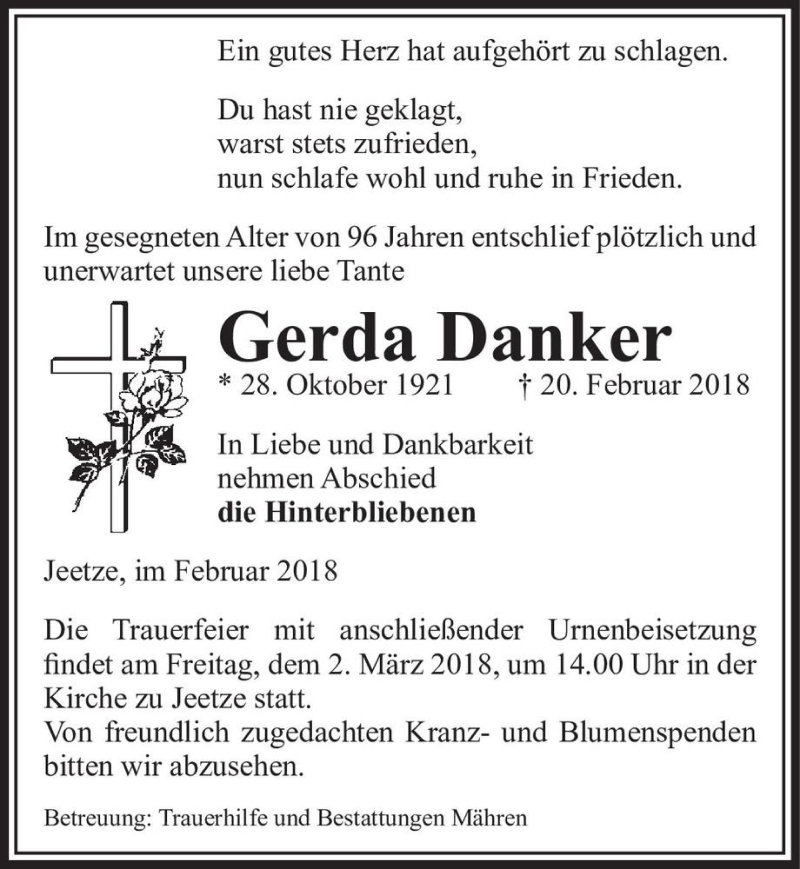 Ein gutes Herz hat aufgehört zu schlagen.

Du hast nie geklagt,
warst stets zufrieden,
nun schlafe wohl und ruhe in Frieden.

Im gesegneten Alter von 96 Jahren entschlief plötzlich und unerwartet unsere liebe Tante

Gerda Danker

* 28. Oktober 1921 † 20. Februar 2018

In Liebe und Dankbarkeit
nehmen Abschied
die Hinterbliebenen

Jeetze, im Februar 2018

Die Trauerfeier mit anschließender Urnenbeisetzung findet am Freitag, dem 2. März 2018, um 14.00 Uhr in der Kirche zu Jeetze statt.
Von freundlich zugedachten Kranz- und Blumenspenden bitten wir abzusehen.

Betreuung: Trauerhilfe und Bestattungen Mähren